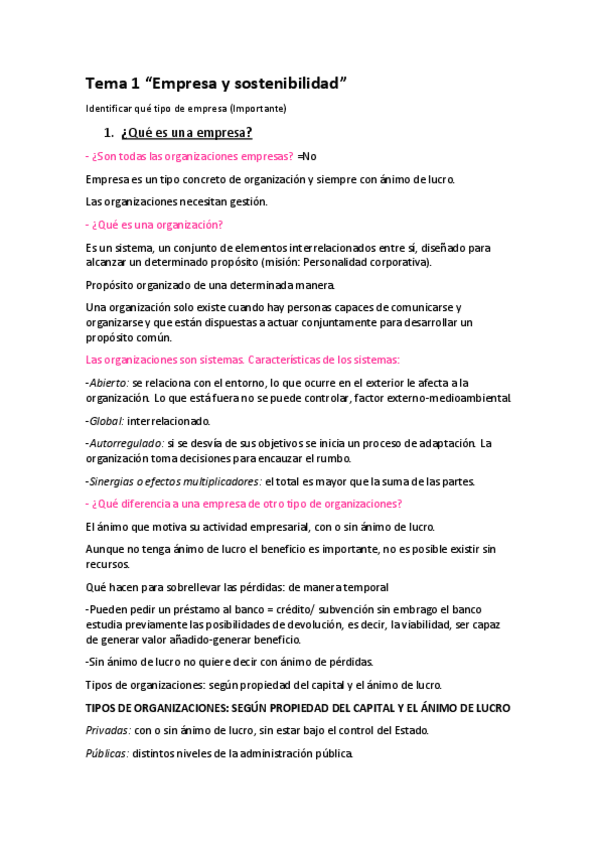 Tema 1 “Empresa y sostenibilidad”

Identificar qué tipo de empresa (Importante)

1. ¿Qué es una empresa?

- ¿Son todas las organizaciones empresas? =No

Empresa es un tipo concreto de organización y siempre con ánimo de lucro.

Las organizaciones necesitan gestión.

- ¿Qué es una organización?

Es un sistema, un conjunto de elementos interrelacionados entre sí, diseñado para alcanzar un determinado propósito (misión: Personalidad corporativa).

Propósito organizado de una determinada manera.

Una organización solo existe cuando hay personas capaces de comunicarse y organizarse y que están dispuestas a actuar conjuntamente para desarrollar un propósito común.

Las organizaciones son sistemas. Características de los sistemas:

-Abierto: se relaciona con el entorno, lo que ocurre en el exterior le afecta a la organización. Lo que está fuera no se puede controlar, factor externo-medioambiental.

-Global: interrelacionado.

-Autorregulado: si se desvía de sus objetivos se inicia un proceso de adaptación. La organización toma decisiones para encauzar el rumbo.

-Sinergias o efectos multiplicadores: el total es mayor que la suma de las partes.

- ¿Qué diferencia a una empresa de otro tipo de organizaciones?

El ánimo que motiva su actividad empresarial, con o sin ánimo de lucro.

Aunque no tenga ánimo de lucro el beneficio es importante, no es posible existir sin recursos.

Qué hacen para sobrellevar las pérdidas: de manera temporal

-Pueden pedir un préstamo al banco = crédito/ subvención sin embrago el banco estudia previamente las posibilidades de devolución, es decir, la viabilidad, ser capaz de generar valor añadido-generar beneficio.

-Sin ánimo de lucro no quiere decir con ánimo de pérdidas.

Tipos de organizaciones: según propiedad del capital y el ánimo de lucro.

TIPOS DE ORGANIZACIONES: SEGÚN PROPIEDAD DEL CAPITAL Y EL ÁNIMO DE LUCRO

Privadas: con o sin ánimo de lucro, sin estar bajo el control del Estado.

Públicas: distintos niveles de la administración pública.